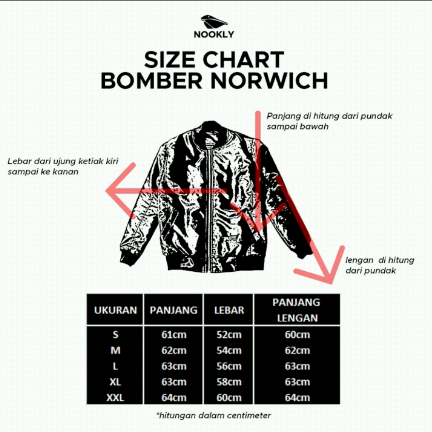 NOOKLY

SIZE CHART
BOMBER NORWICH

Panjang di hitung dari pundak sampai bawah

Lebar dari ujung ketiak kiri sampai ke kanan

lengan di hitung dari pundak

| UKURAN | PANJANG | LEBAR | PANJANG LENGAN |
|---|---|---|---|
| S | 61cm | 52cm | 60cm |
| M | 62cm | 54cm | 62cm |
| L | 63cm | 56cm | 63cm |
| XL | 63cm | 58cm | 63cm |
| XXL | 64cm | 60cm | 64cm |

*hitungan dalam centimeter